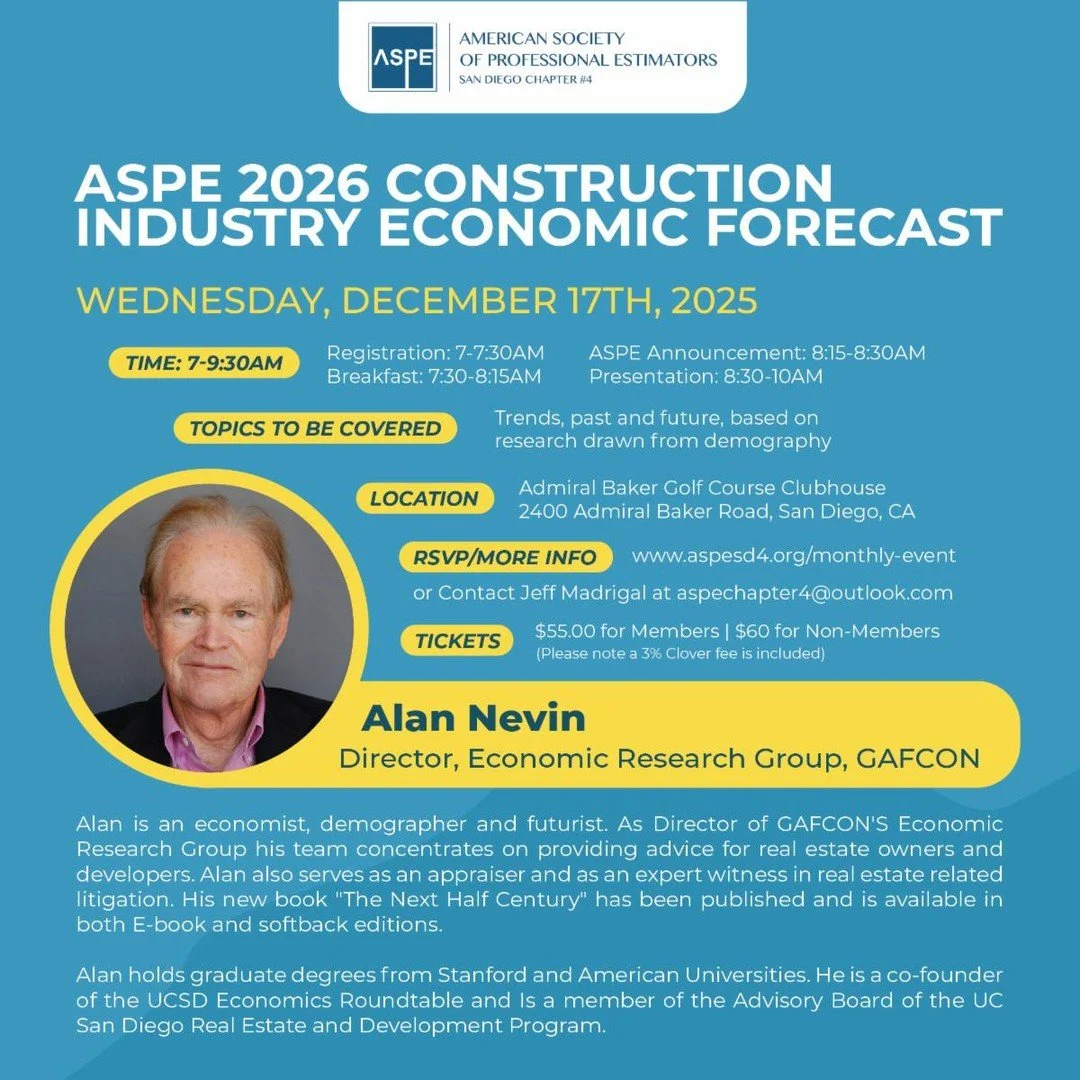 ASPE

AMERICAN SOCIETY OF PROFESSIONAL ESTIMATORS
SAN DIEGO CHAPTER #4

ASPE 2026 CONSTRUCTION INDUSTRY ECONOMIC FORECAST

WEDNESDAY, DECEMBER 17TH, 2025

TIME: 7-9:30AM

Registration: 7-7:30AM
Breakfast: 7:30-8:15AM
ASPE Announcement: 8:15-8:30AM
Presentation: 8:30-10AM

TOPICS TO BE COVERED

Trends, past and future, based on research drawn from demography

LOCATION

Admiral Baker Golf Course Clubhouse
2400 Admiral Baker Road, San Diego, CA

RSVP/MORE INFO

www.aspesd4.org/monthly-event
or Contact Jeff Madrigal at aspechapter4@outlook.com

TICKETS

$55.00 for Members | $60 for Non-Members
(Please note a 3% Clover fee is included)

Alan Nevin
Director, Economic Research Group, GAFCON

Alan is an economist, demographer and futurist. As Director of GAFCON'S Economic Research Group his team concentrates on providing advice for real estate owners and developers. Alan also serves as an appraiser and as an expert witness in real estate related litigation. His new book "The Next Half Century" has been published and is available in both E-book and softback editions.

Alan holds graduate degrees from Stanford and American Universities. He is a co-founder of the UCSD Economics Roundtable and Is a member of the Advisory Board of the UC San Diego Real Estate and Development Program.